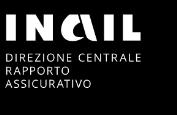 INAIL

DIREZIONE CENTRALE
RAPPORTO
ASSICURATIVO